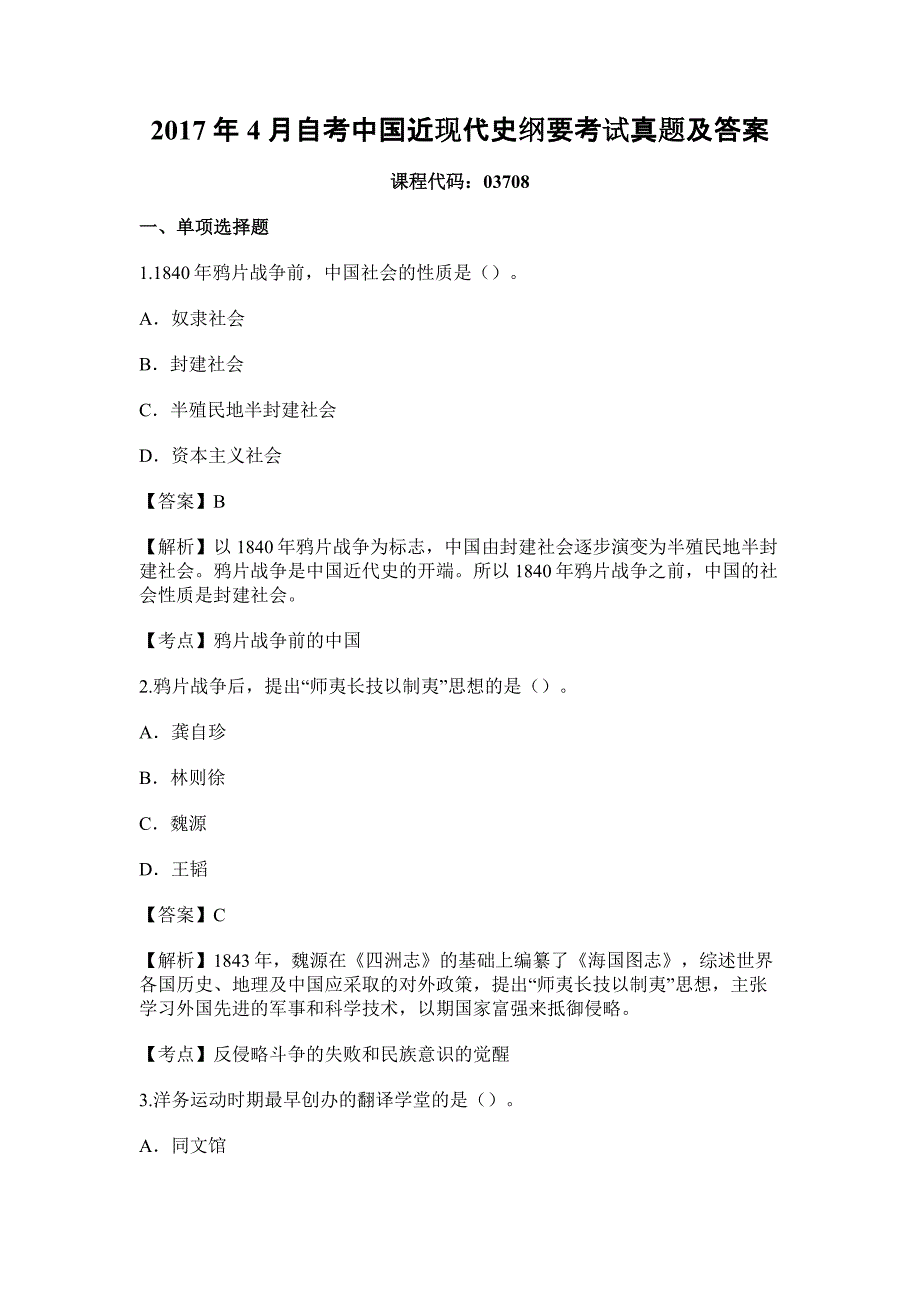 2017 年 4 月自考中国近现代史纲要考试真题及答案

课程代码：03708

一、单项选择题

1.1840 年鸦片战争前，中国社会的性质是（）。

A．奴隶社会

B．封建社会

C．半殖民地半封建社会

D．资本主义社会

【答案】B

【解析】以 1840 年鸦片战争为标志，中国由封建社会逐步演变为半殖民地半封建社会。鸦片战争是中国近代史的开端。所以 1840 年鸦片战争之前，中国的社会性质是封建社会。

【考点】鸦片战争前的中国

2.鸦片战争后，提出“师夷长技以制夷”思想的是（）。

A．龚自珍

B．林则徐

C．魏源

D．王韬

【答案】C

【解析】1843 年，魏源在《四洲志》的基础上编纂了《海国图志》，综述世界各国历史、地理及中国应采取的对外政策，提出“师夷长技以制夷”思想，主张学习外国先进的军事和科学技术，以期国家富强来抵御侵略。

【考点】反侵略斗争的失败和民族意识的觉醒

3.洋务运动时期最早创办的翻译学堂的是（）。

A．同文馆